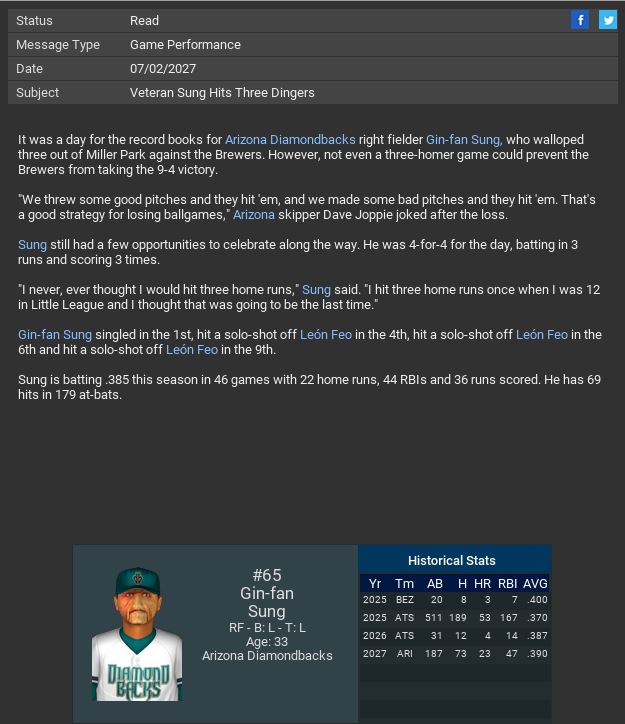 | Status | Read |
|---|---|
| Message Type | Game Performance |
| Date | 07/02/2027 |
| Subject | Veteran Sung Hits Three Dingers |

f

It was a day for the record books for Arizona Diamondbacks right fielder Gin-fan Sung, who walloped three out of Miller Park against the Brewers. However, not even a three-homer game could prevent the Brewers from taking the 9-4 victory.

"We threw some good pitches and they hit 'em, and we made some bad pitches and they hit 'em. That's a good strategy for losing ballgames," Arizona skipper Dave Joppie joked after the loss.

Sung still had a few opportunities to celebrate along the way. He was 4-for-4 for the day, batting in 3 runs and scoring 3 times.

"I never, ever thought I would hit three home runs," Sung said. "I hit three home runs once when I was 12 in Little League and I thought that was going to be the last time."

Gin-fan Sung singled in the 1st, hit a solo-shot off León Feo in the 4th, hit a solo-shot off León Feo in the 6th and hit a solo-shot off León Feo in the 9th.

Sung is batting .385 this season in 46 games with 22 home runs, 44 RBIs and 36 runs scored. He has 69 hits in 179 at-bats.

DIAMOND BACKS

#65
Gin-fan
Sung
RF - B: L - T: L
Age: 33
Arizona Diamondbacks

Historical Stats

| Yr | Tm | AB | H | HR | RBI | AVG |
|---|---|---|---|---|---|---|
| 2025 | BEZ | 20 | 8 | 3 | 7 | .400 |
| 2025 | ATS | 511 | 189 | 53 | 167 | .370 |
| 2026 | ATS | 31 | 12 | 4 | 14 | .387 |
| 2027 | ARI | 187 | 73 | 23 | 47 | .390 |